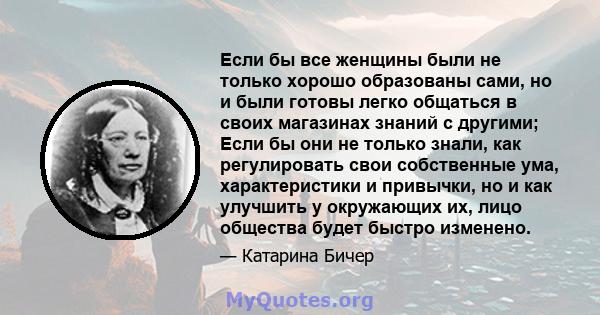 Если бы все женщины были не только хорошо образованы сами, но и были готовы легко общаться в своих магазинах знаний с другими; Если бы они не только знали, как регулировать свои собственные ума, характеристики и привычки, но и как улучшить у окружающих их, лицо общества будет быстро изменено.

— Катарина Бичер

MyQuotes.org